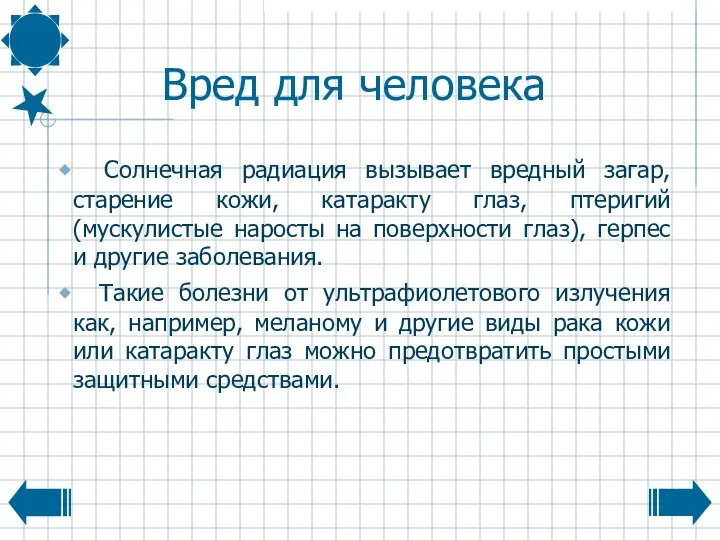 Вред для человека

Солнечная радиация вызывает вредный загар, старение кожи, катаракту глаз, птеригий (мускулистые наросты на поверхности глаз), герпес и другие заболевания.

Такие болезни от ультрафиолетового излучения как, например, меланому и другие виды рака кожи или катаракту глаз можно предотвратить простыми защитными средствами.